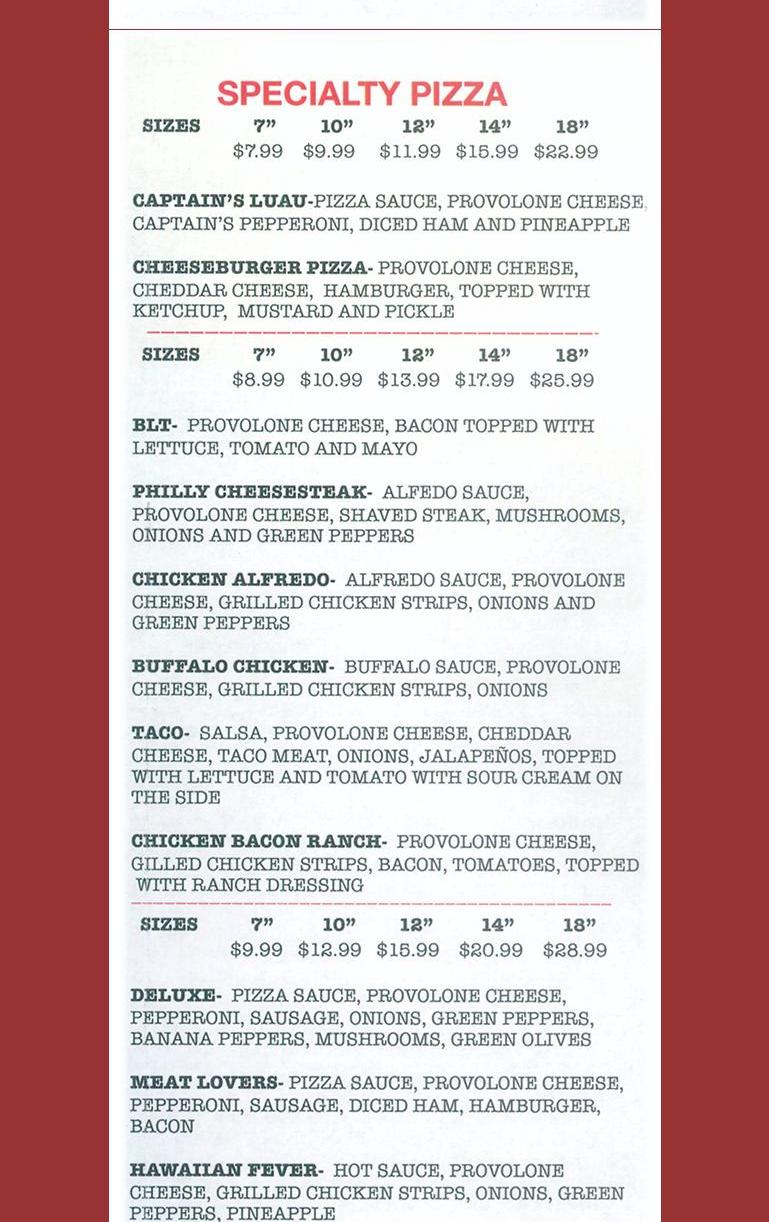 SPECIALTY PIZZA

| SIZES | 7" | 10" | 12" | 14" | 18" |
|---|---|---|---|---|---|
| | $7.99 | $9.99 | $11.99 | $15.99 | $22.99 |

CAPTAIN'S LUAU-PIZZA SAUCE, PROVOLONE CHEESE, CAPTAIN'S PEPPERONI, DICED HAM AND PINEAPPLE

CHEESEBURGER PIZZA- PROVOLONE CHEESE, CHEDDAR CHEESE, HAMBURGER, TOPPED WITH KETCHUP, MUSTARD AND PICKLE

| SIZES | 7" | 10" | 12" | 14" | 18" |
|---|---|---|---|---|---|
| | $8.99 | $10.99 | $13.99 | $17.99 | $25.99 |

BLT- PROVOLONE CHEESE, BACON TOPPED WITH LETTUCE, TOMATO AND MAYO

PHILLY CHEESESTEAK- ALFEDO SAUCE, PROVOLONE CHEESE, SHAVED STEAK, MUSHROOMS, ONIONS AND GREEN PEPPERS

CHICKEN ALFREDO- ALFREDO SAUCE, PROVOLONE CHEESE, GRILLED CHICKEN STRIPS, ONIONS AND GREEN PEPPERS

BUFFALO CHICKEN- BUFFALO SAUCE, PROVOLONE CHEESE, GRILLED CHICKEN STRIPS, ONIONS

TACO- SALSA, PROVOLONE CHEESE, CHEDDAR CHEESE, TACO MEAT, ONIONS, JALAPEÑOS, TOPPED WITH LETTUCE AND TOMATO WITH SOUR CREAM ON THE SIDE

CHICKEN BACON RANCH- PROVOLONE CHEESE, GILLED CHICKEN STRIPS, BACON, TOMATOES, TOPPED WITH RANCH DRESSING

| SIZES | 7" | 10" | 12" | 14" | 18" |
|---|---|---|---|---|---|
| | $9.99 | $12.99 | $15.99 | $20.99 | $28.99 |

DELUXE- PIZZA SAUCE, PROVOLONE CHEESE, PEPPERONI, SAUSAGE, ONIONS, GREEN PEPPERS, BANANA PEPPERS, MUSHROOMS, GREEN OLIVES

MEAT LOVERS- PIZZA SAUCE, PROVOLONE CHEESE, PEPPERONI, SAUSAGE, DICED HAM, HAMBURGER, BACON

HAWAIIAN FEVER- HOT SAUCE, PROVOLONE CHEESE, GRILLED CHICKEN STRIPS, ONIONS, GREEN PEPPERS, PINEAPPLE